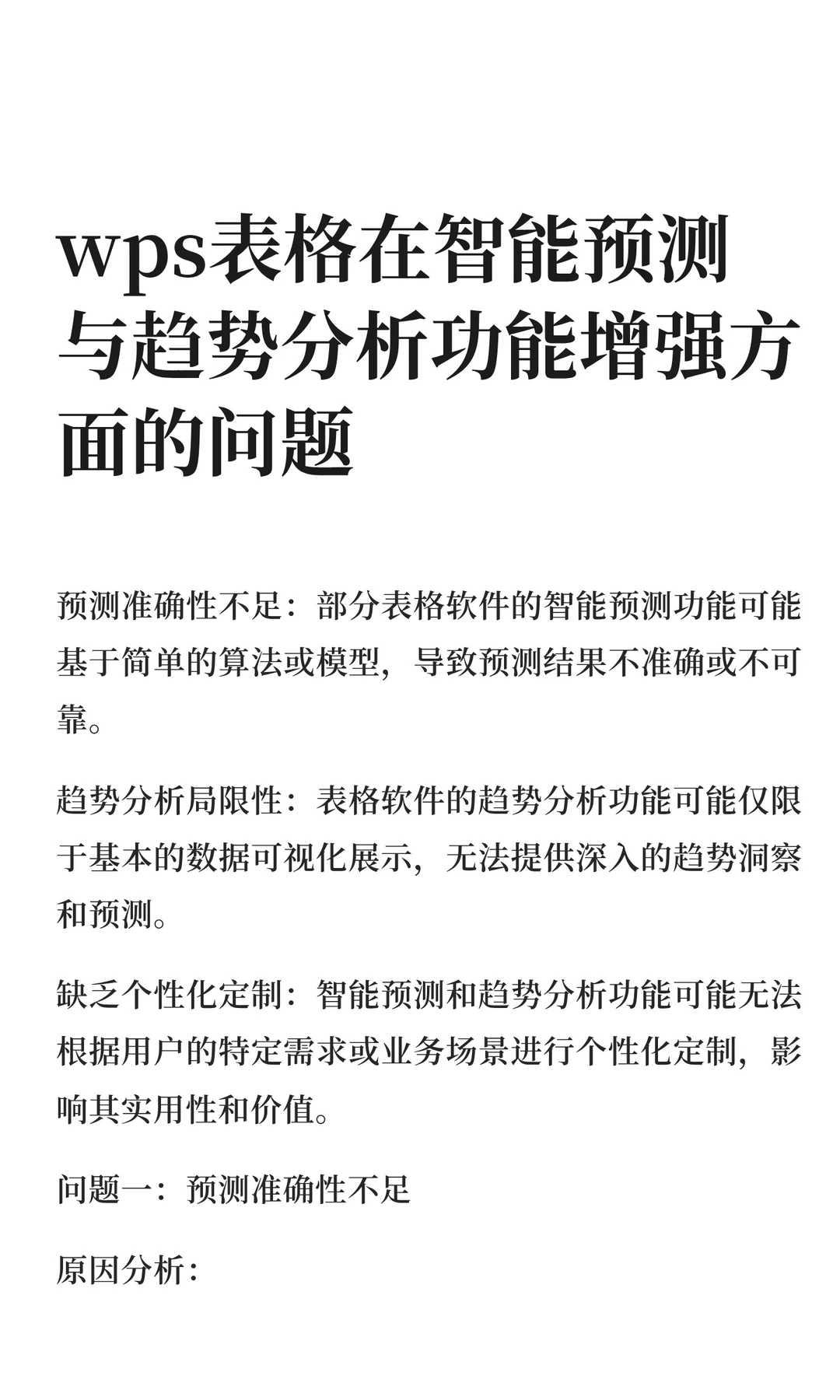 wps表格在智能预测与趋势分析功能增强方面的问题

预测准确性不足：部分表格软件的智能预测功能可能基于简单的算法或模型，导致预测结果不准确或不可靠。

趋势分析局限性：表格软件的趋势分析功能可能仅限于基本的数据可视化展示，无法提供深入的趋势洞察和预测。

缺乏个性化定制：智能预测和趋势分析功能可能无法根据用户的特定需求或业务场景进行个性化定制，影响其实用性和价值。

问题一：预测准确性不足

原因分析：